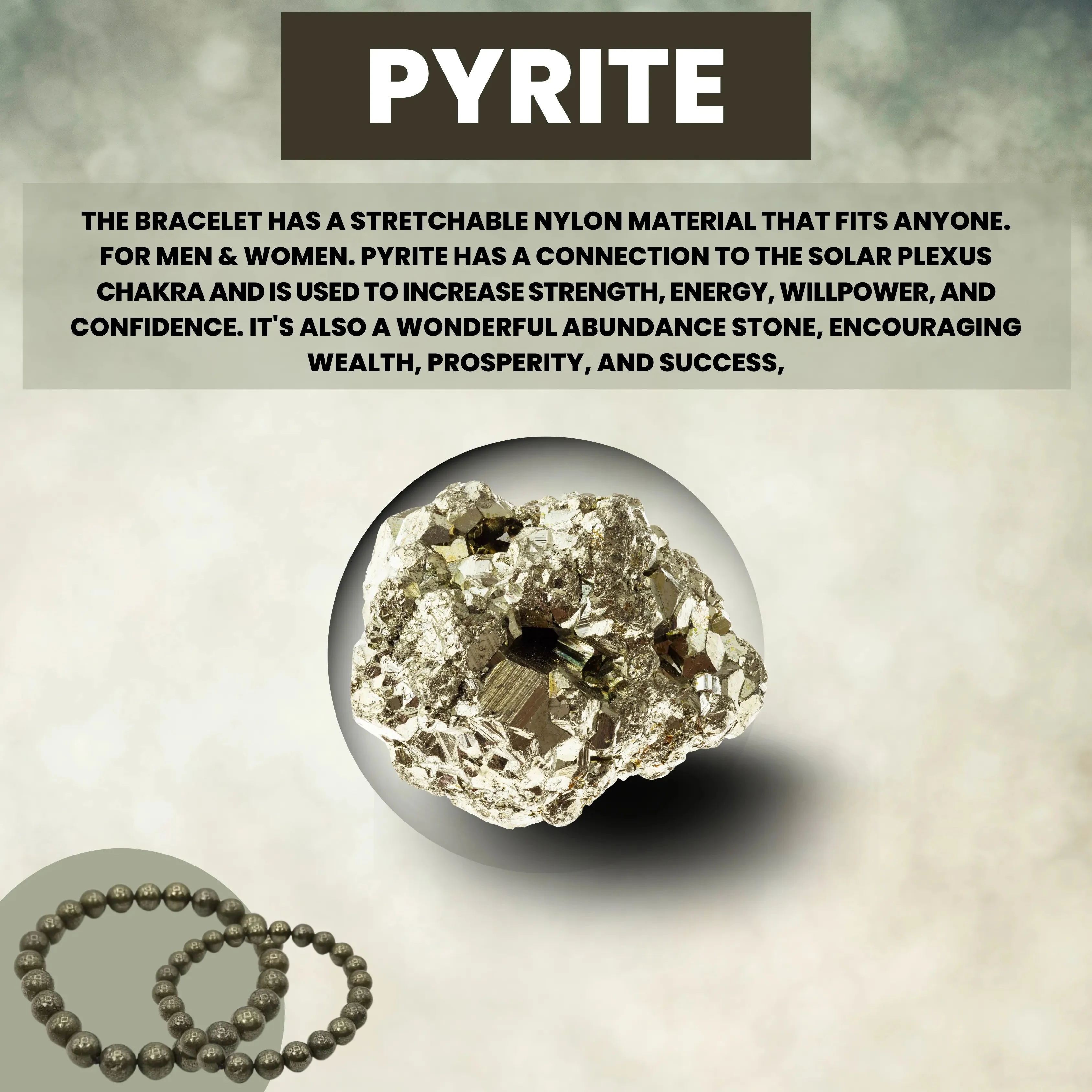 PYRITE

THE BRACELET HAS A STRETCHABLE NYLON MATERIAL THAT FITS ANYONE. FOR MEN & WOMEN. PYRITE HAS A CONNECTION TO THE SOLAR PLEXUS CHAKRA AND IS USED TO INCREASE STRENGTH, ENERGY, WILLPOWER, AND CONFIDENCE. IT'S ALSO A WONDERFUL ABUNDANCE STONE, ENCOURAGING WEALTH, PROSPERITY, AND SUCCESS,